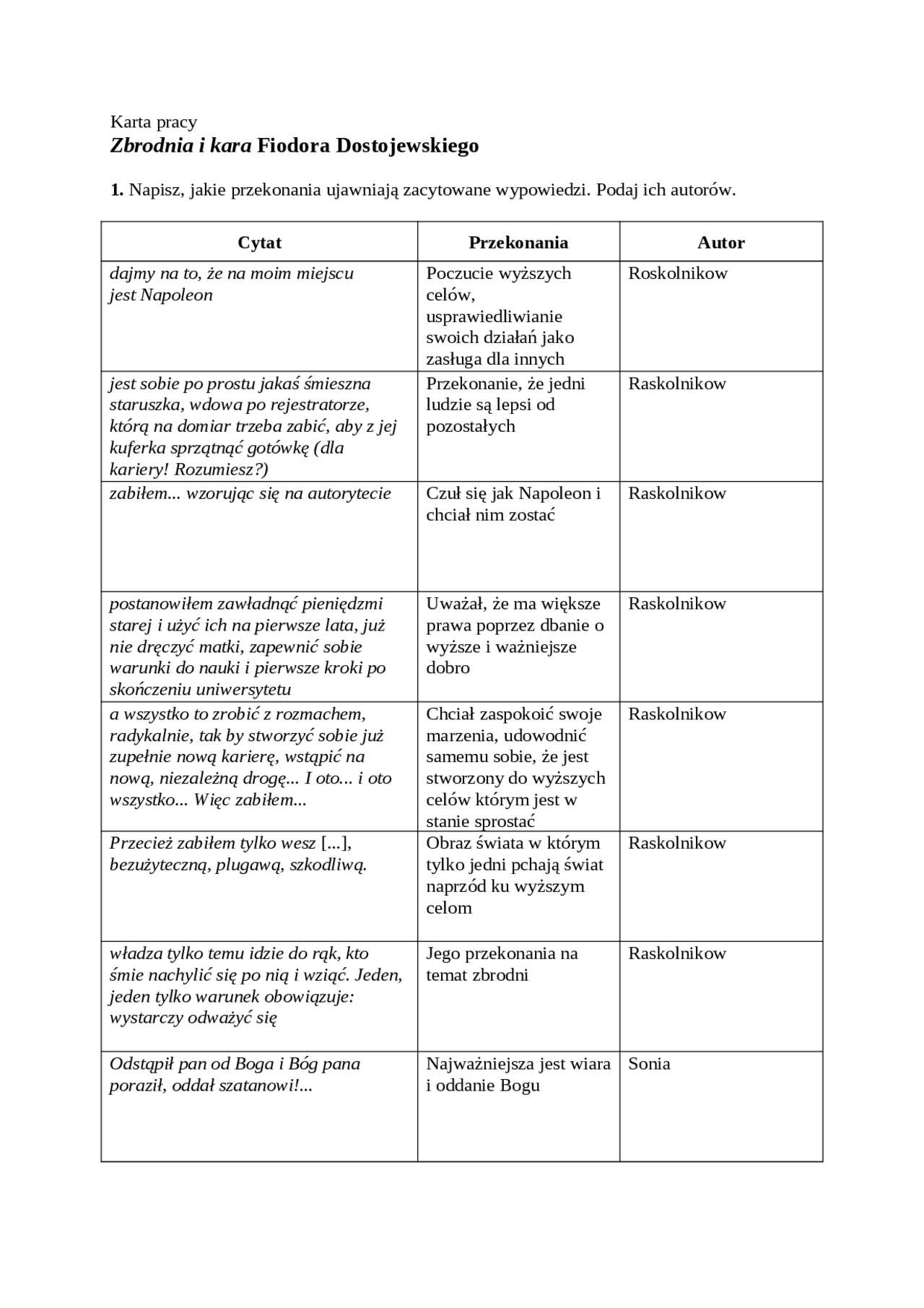 Karta pracy
Zbrodnia i kara Fiodora Dostojewskiego

1. Napisz, jakie przekonania ujawniają zacytowane wypowiedzi. Podaj ich autorów.

| Cytat | Przekonania | Autor |
|---|---|---|
| dajmy na to, że na moim miejscu jest Napoleon | Poczucie wyższych celów, usprawiedliwianie swoich działań jako zasługa dla innych | Roskolnikow |
| jest sobie po prostu jakaś śmieszna staruszka, wdowa po rejestratorze, którą na domiar trzeba zabić, aby z jej kuferka sprzątnąć gotówkę (dla kariery! Rozumiesz?) | Przekonanie, że jedni ludzie są lepsi od pozostałych | Raskolnikow |
| zabiłem... wzorując się na autorytecie | Czuł się jak Napoleon i chciał nim zostać | Raskolnikow |
| postanowiłem zawładnąć pieniędzmi starej i użyć ich na pierwsze lata, już nie dręczyć matki, zapewnić sobie warunki do nauki i pierwsze kroki po skończeniu uniwersytetu | Uważał, że ma większe prawa poprzez dbanie o wyższe i ważniejsze dobro | Raskolnikow |
| a wszystko to zrobić z rozmachem, radykalnie, tak by stworzyć sobie już zupełnie nową karierę, wstąpić na nową, niezależną drogę... I oto... i oto wszystko... Więc zabiłem... | Chciał zaspokoić swoje marzenia, udowodnić samemu sobie, że jest stworzony do wyższych celów którym jest w stanie sprostać | Raskolnikow |
| Przecież zabiłem tylko wesz [...], bezużyteczną, plugawą, szkodliwą. | Obraz świata w którym tylko jedni pchają świat naprzód ku wyższym celom | Raskolnikow |
| władza tylko temu idzie do rąk, kto śmie nachylić się po nią i wziąć. Jeden, jeden tylko warunek obowiązuje: wystarczy odważyć się | Jego przekonania na temat zbrodni | Raskolnikow |
| Odstąpił pan od Boga i Bóg pana poraził, oddał szatanowi!... | Najważniejsza jest wiara i oddanie Bogu | Sonia |